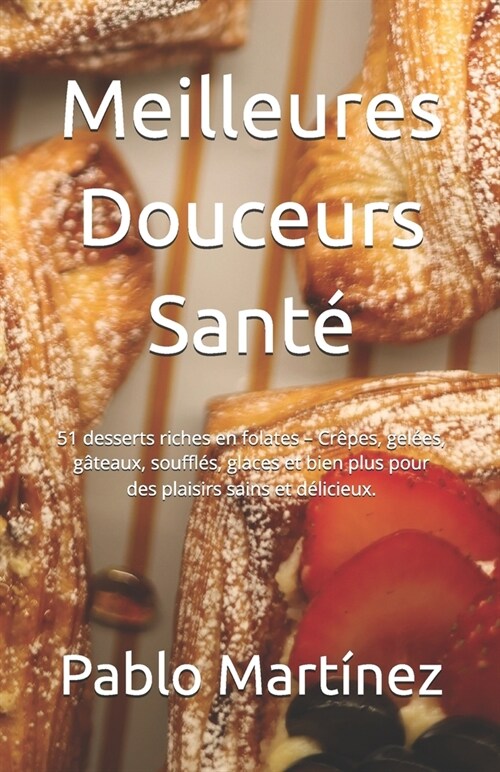 Meilleures Douceurs Santé

51 desserts riches en folates – Crêpes, gelées, gâteaux, soufflés, glaces et bien plus pour des plaisirs sains et délicieux.

Pablo Martínez